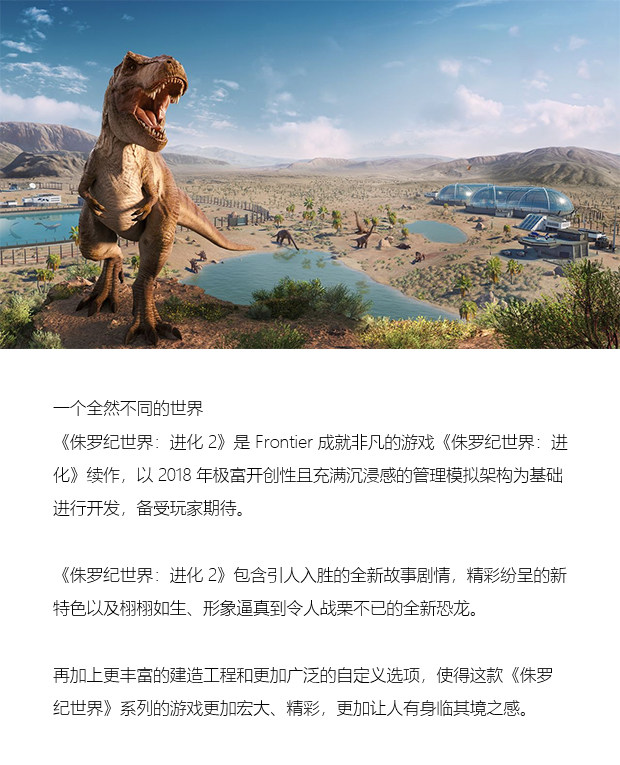 一个全然不同的世界
《侏罗纪世界：进化 2》是 Frontier 成就非凡的游戏《侏罗纪世界：进化》续作，以 2018 年极富开创性且充满沉浸感的管理模拟架构为基础进行开发，备受玩家期待。

《侏罗纪世界：进化 2》包含引人入胜的全新故事剧情，精彩纷呈的新特色以及栩栩如生、形象逼真到令人战栗不已的全新恐龙。

再加上更丰富的建造工程和更加广泛的自定义选项，使得这款《侏罗纪世界》系列的游戏更加宏大、精彩，更加让人有身临其境之感。